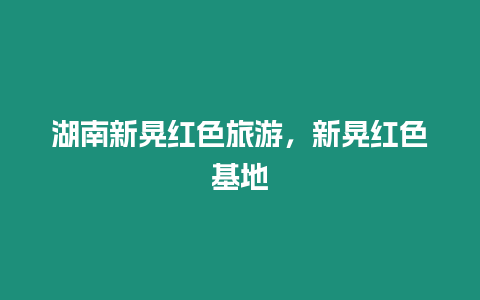 湖南新晃红色旅游，新晃红色基地